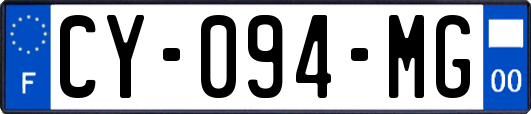 F
CY-094-MG
00